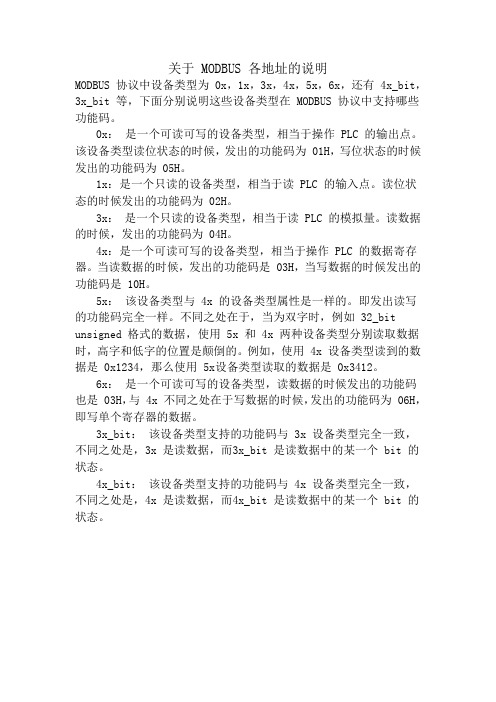 关于 MODBUS 各地址的说明

MODBUS 协议中设备类型为 0x，1x，3x，4x，5x，6x，还有 4x_bit，3x_bit 等，下面分别说明这些设备类型在 MODBUS 协议中支持哪些功能码。

0x： 是一个可读可写的设备类型，相当于操作 PLC 的输出点。该设备类型读位状态的时候，发出的功能码为 01H，写位状态的时候发出的功能码为 05H。

1x：是一个只读的设备类型，相当于读 PLC 的输入点。读位状态的时候发出的功能码为 02H。

3x： 是一个只读的设备类型，相当于读 PLC 的模拟量。读数据的时候，发出的功能码为 04H。

4x：是一个可读可写的设备类型，相当于操作 PLC 的数据寄存器。当读数据的时候，发出的功能码是 03H，当写数据的时候发出的功能码是 10H。

5x： 该设备类型与 4x 的设备类型属性是一样的。即发出读写的功能码完全一样。不同之处在于，当为双字时，例如 32_bit unsigned 格式的数据，使用 5x 和 4x 两种设备类型分别读取数据时，高字和低字的位置是颠倒的。例如，使用 4x 设备类型读到的数据是 0x1234，那么使用 5x设备类型读取的数据是 0x3412。

6x： 是一个可读可写的设备类型，读数据的时候发出的功能码也是 03H，与 4x 不同之处在于写数据的时候，发出的功能码为 06H，即写单个寄存器的数据。

3x_bit： 该设备类型支持的功能码与 3x 设备类型完全一致，不同之处是，3x 是读数据，而3x_bit 是读数据中的某一个 bit 的状态。

4x_bit： 该设备类型支持的功能码与 4x 设备类型完全一致，不同之处是，4x 是读数据，而4x_bit 是读数据中的某一个 bit 的状态。